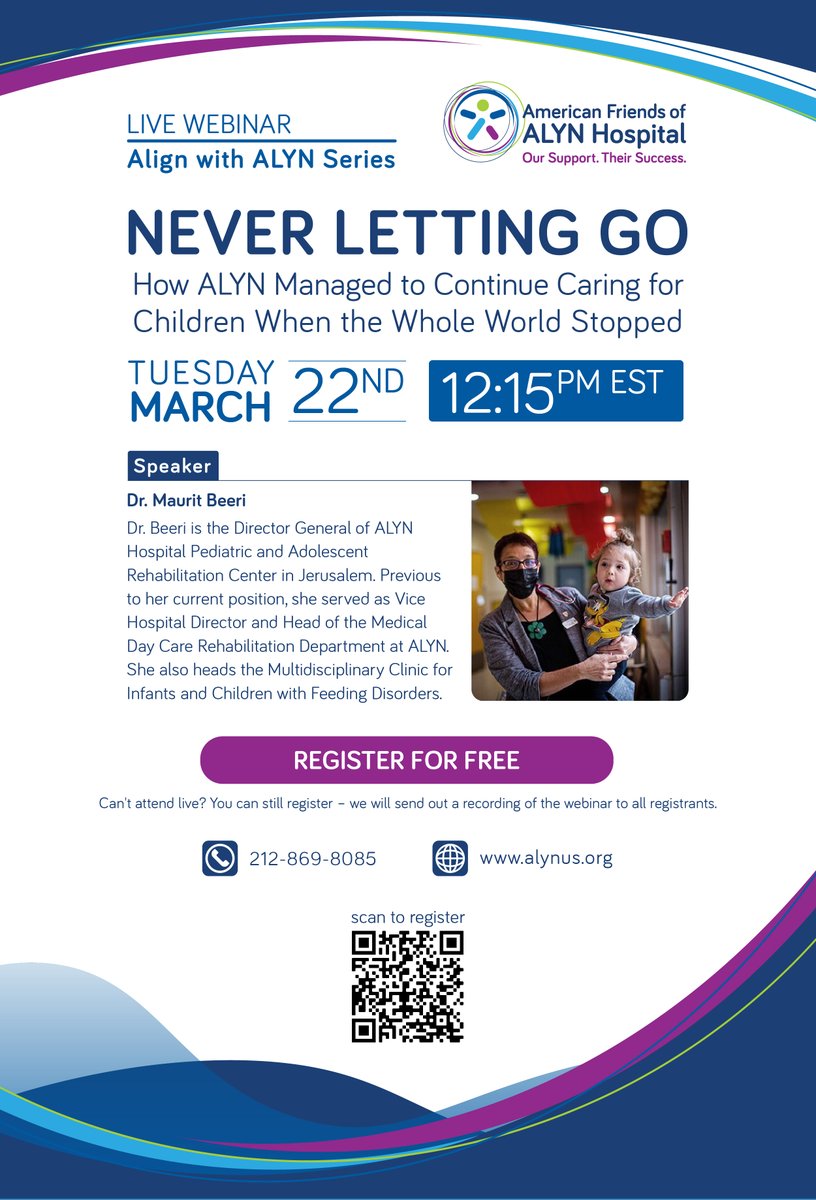 LIVE WEBINAR
Align with ALYN Series

American Friends of
ALYN Hospital
Our Support. Their Success.

NEVER LETTING GO

How ALYN Managed to Continue Caring for Children When the Whole World Stopped

TUESDAY
MARCH 22ND

12:15PM EST

Speaker

Dr. Maurit Beeri

Dr. Beeri is the Director General of ALYN Hospital Pediatric and Adolescent Rehabilitation Center in Jerusalem. Previous to her current position, she served as Vice Hospital Director and Head of the Medical Day Care Rehabilitation Department at ALYN. She also heads the Multidisciplinary Clinic for Infants and Children with Feeding Disorders.

REGISTER FOR FREE

Can't attend live? You can still register – we will send out a recording of the webinar to all registrants.

212-869-8085

www.alynus.org

scan to register